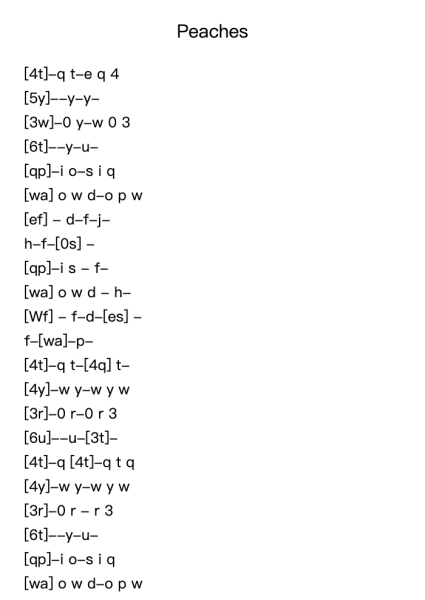 Peaches

[4t]–q t–e q 4
[5y]––y–y–
[3w]–0 y–w 0 3
[6t]––y–u–
[qp]–i o–s i q
[wa] o w d–o p w
[ef] – d–f–j–
h–f–[0s] –
[qp]–i s – f–
[wa] o w d – h–
[Wf] – f–d–[es] –
f–[wa]–p–
[4t]–q t–[4q] t–
[4y]–w y–w y w
[3r]–0 r–0 r 3
[6u]––u–[3t]–
[4t]–q [4t]–q t q
[4y]–w y–w y w
[3r]–0 r – r 3
[6t]––y–u–
[qp]–i o–s i q
[wa] o w d–o p w